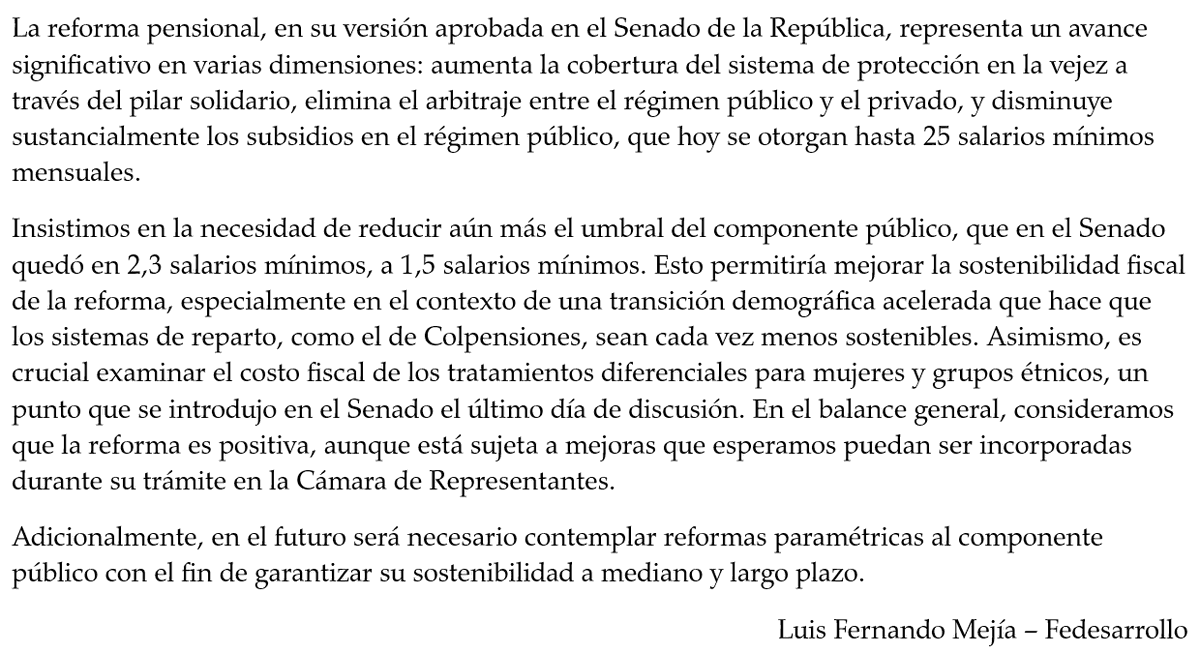 La reforma pensional, en su versión aprobada en el Senado de la República, representa un avance significativo en varias dimensiones: aumenta la cobertura del sistema de protección en la vejez a través del pilar solidario, elimina el arbitraje entre el régimen público y el privado, y disminuye sustancialmente los subsidios en el régimen público, que hoy se otorgan hasta 25 salarios mínimos mensuales.

Insistimos en la necesidad de reducir aún más el umbral del componente público, que en el Senado quedó en 2,3 salarios mínimos, a 1,5 salarios mínimos. Esto permitiría mejorar la sostenibilidad fiscal de la reforma, especialmente en el contexto de una transición demográfica acelerada que hace que los sistemas de reparto, como el de Colpensiones, sean cada vez menos sostenibles. Asimismo, es crucial examinar el costo fiscal de los tratamientos diferenciales para mujeres y grupos étnicos, un punto que se introdujo en el Senado el último día de discusión. En el balance general, consideramos que la reforma es positiva, aunque está sujeta a mejoras que esperamos puedan ser incorporadas durante su trámite en la Cámara de Representantes.

Adicionalmente, en el futuro será necesario contemplar reformas paramétricas al componente público con el fin de garantizar su sostenibilidad a mediano y largo plazo.

Luis Fernando Mejía – Fedesarrollo